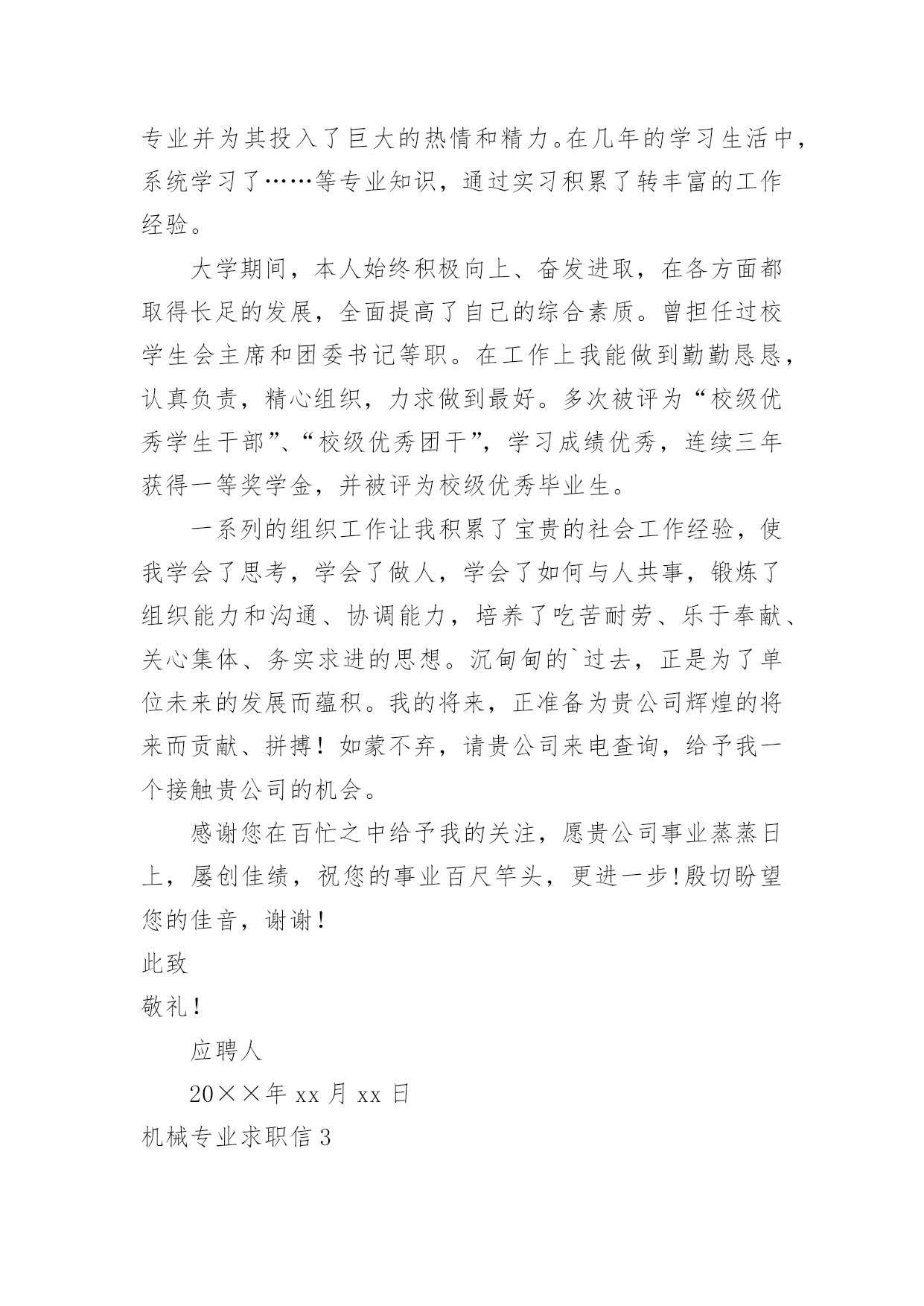 专业并为其投入了巨大的热情和精力。在几年的学习生活中，系统学习了……等专业知识，通过实习积累了转丰富的工作经验。

大学期间，本人始终积极向上、奋发进取，在各方面都取得长足的发展，全面提高了自己的综合素质。曾担任过校学生会主席和团委书记等职。在工作上我能做到勤勤恳恳，认真负责，精心组织，力求做到最好。多次被评为“校级优秀学生干部”、“校级优秀团干”，学习成绩优秀，连续三年获得一等奖学金，并被评为校级优秀毕业生。

一系列的组织工作让我积累了宝贵的社会工作经验，使我学会了思考，学会了做人，学会了如何与人共事，锻炼了组织能力和沟通、协调能力，培养了吃苦耐劳、乐于奉献、关心集体、务实求进的思想。沉甸甸的`过去，正是为了单位未来的发展而蕴积。我的将来，正准备为贵公司辉煌的将来而贡献、拼搏！如蒙不弃，请贵公司来电查询，给予我一个接触贵公司的机会。

感谢您在百忙之中给予我的关注，愿贵公司事业蒸蒸日上，屡创佳绩，祝您的事业百尺竿头，更进一步!殷切盼望您的佳音，谢谢！

此致

敬礼！

应聘人

20××年 xx 月 xx 日

机械专业求职信 3